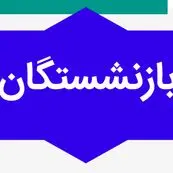 بازنشستگان